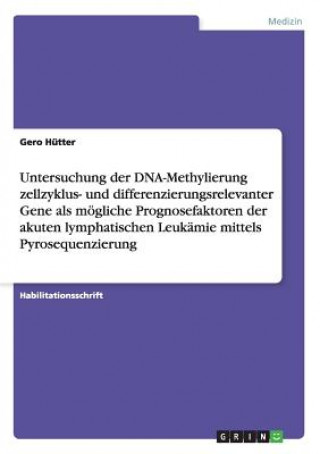 Medizin

Gero Hütter

Untersuchung der DNA-Methylierung zellzyklus- und differenzierungsrelevanter Gene als mögliche Prognosefaktoren der akuten lymphatischen Leukämie mittels Pyrosequenzierung

Habilitationsschrift

GRIN